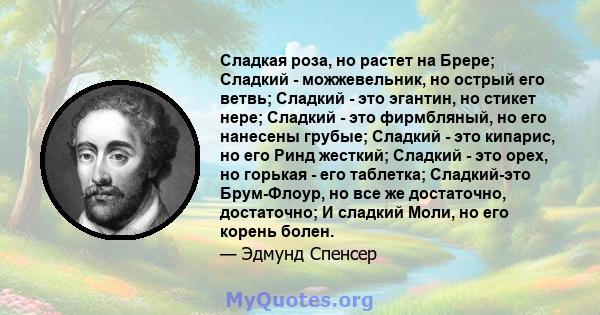 Сладкая роза, но растет на Брере; Сладкий - можжевельник, но острый его ветвь; Сладкий - это эгантин, но стикет нере; Сладкий - это фирмбляный, но его нанесены грубые; Сладкий - это кипарис, но его Ринд жесткий; Сладкий - это орех, но горькая - его таблетка; Сладкий-это Брум-Флоур, но все же достаточно, достаточно; И сладкий Моли, но его корень болен.

— Эдмунд Спенсер

MyQuotes.org